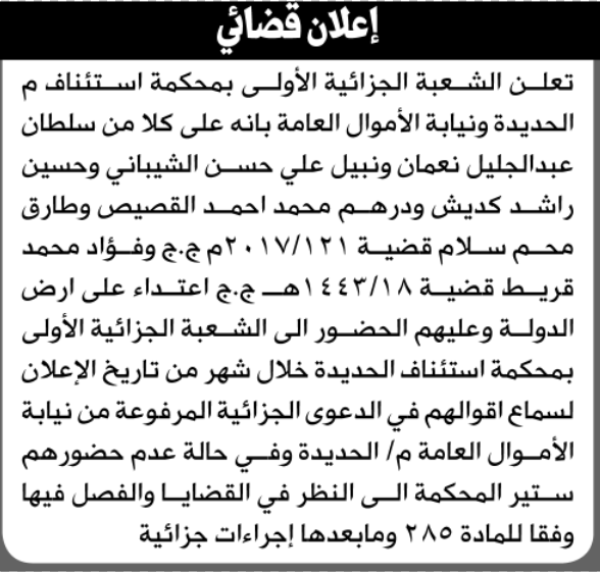 إعلان قضائي

تعلن الشعبة الجزائية الأولى بمحكمة استئناف م الحديدة ونيابة الأموال العامة بانه على كلا من سلطان عبدالجليل نعمان ونبيل علي حسن الشيباني وحسين راشد كديش ودرهم محمد احمد القصيص وطارق محم سلام قضية ٢٠١٧/١٢١م ج.ج وفؤاد محمد قريط قضية ١٤٤٣/١٨هـ ج.ج اعتداء على ارض الدولة وعليهم الحضور الى الشعبة الجزائية الأولى بمحكمة استئناف الحديدة خلال شهر من تاريخ الإعلان لسماع اقوالهم في الدعوى الجزائية المرفوعة من نيابة الأموال العامة م/ الحديدة وفي حالة عدم حضورهم ستير المحكمة الى النظر في القضايا والفصل فيها وفقا للمادة ٢٨٥ ومابعدها إجراءات جزائية